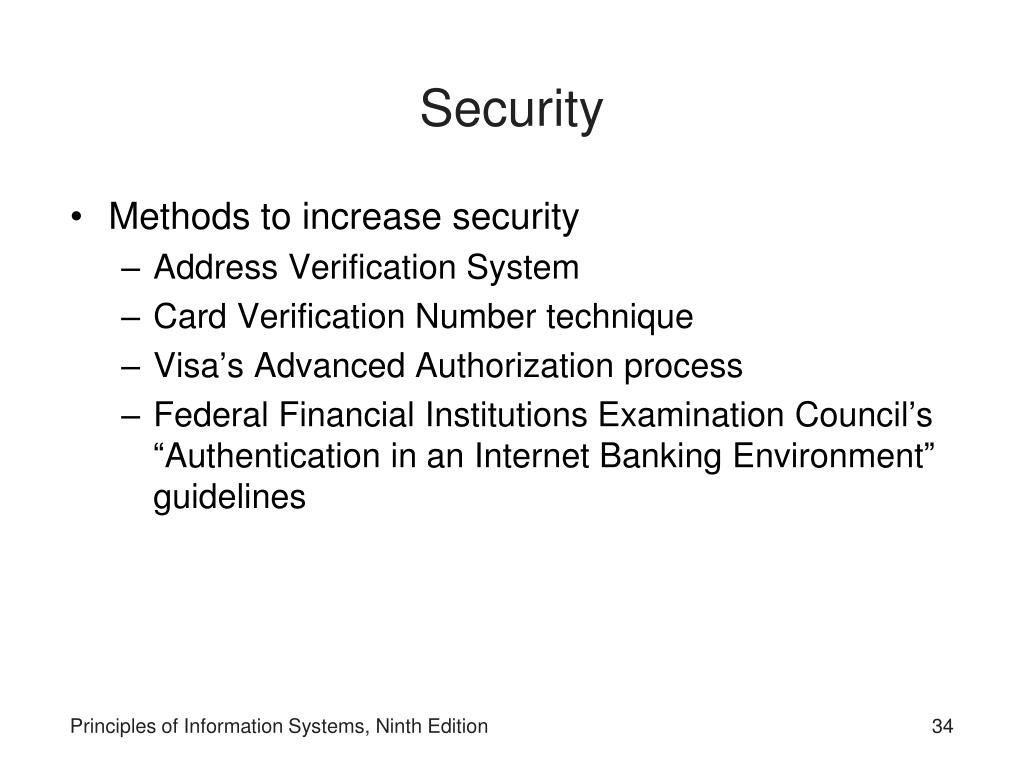 Security

• Methods to increase security
– Address Verification System
– Card Verification Number technique
– Visa’s Advanced Authorization process
– Federal Financial Institutions Examination Council’s “Authentication in an Internet Banking Environment” guidelines

Principles of Information Systems, Ninth Edition

34